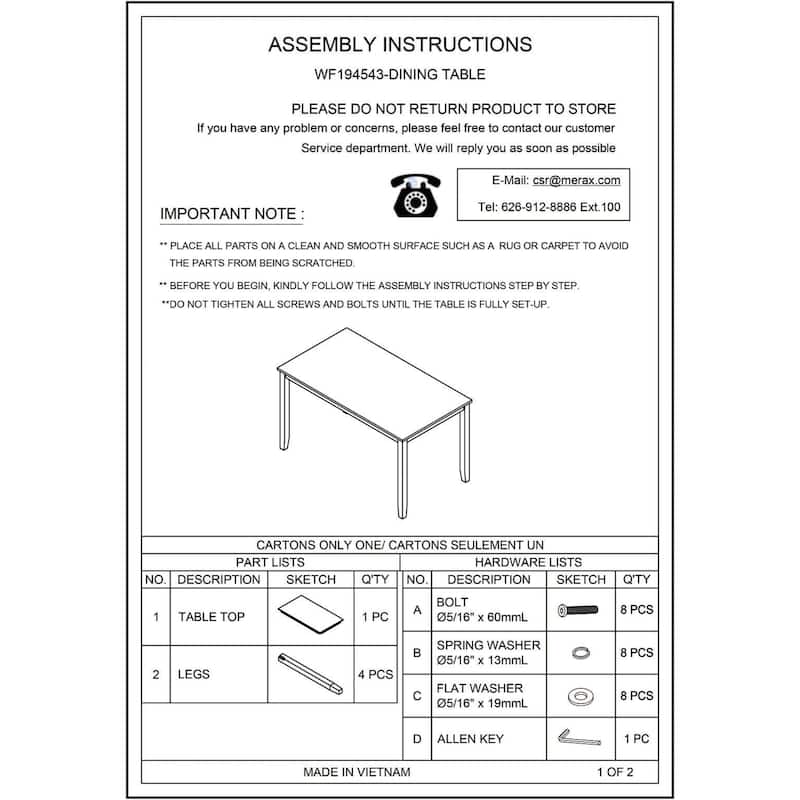 ASSEMBLY INSTRUCTIONS

WF194543-DINING TABLE

PLEASE DO NOT RETURN PRODUCT TO STORE

If you have any problem or concerns, please feel free to contact our customer Service department. We will reply you as soon as possible

E-Mail: csr@merax.com

Tel: 626-912-8886 Ext.100

IMPORTANT NOTE :

** PLACE ALL PARTS ON A CLEAN AND SMOOTH SURFACE SUCH AS A RUG OR CARPET TO AVOID THE PARTS FROM BEING SCRATCHED.

** BEFORE YOU BEGIN, KINDLY FOLLOW THE ASSEMBLY INSTRUCTIONS STEP BY STEP.

**DO NOT TIGHTEN ALL SCREWS AND BOLTS UNTIL THE TABLE IS FULLY SET-UP.

CARTONS ONLY ONE/ CARTONS SEULEMENT UN

PART LISTS

| NO. | DESCRIPTION | SKETCH | Q'TY |
|---|---|---|---|
| 1 | TABLE TOP | | 1 PC |
| 2 | LEGS | | 4 PCS |

HARDWARE LISTS

| NO. | DESCRIPTION | SKETCH | Q'TY |
|---|---|---|---|
| A | BOLT Ø5/16" x 60mmL | | 8 PCS |
| B | SPRING WASHER Ø5/16" x 13mmL | | 8 PCS |
| C | FLAT WASHER Ø5/16" x 19mmL | | 8 PCS |
| D | ALLEN KEY | | 1 PC |

MADE IN VIETNAM

1 OF 2